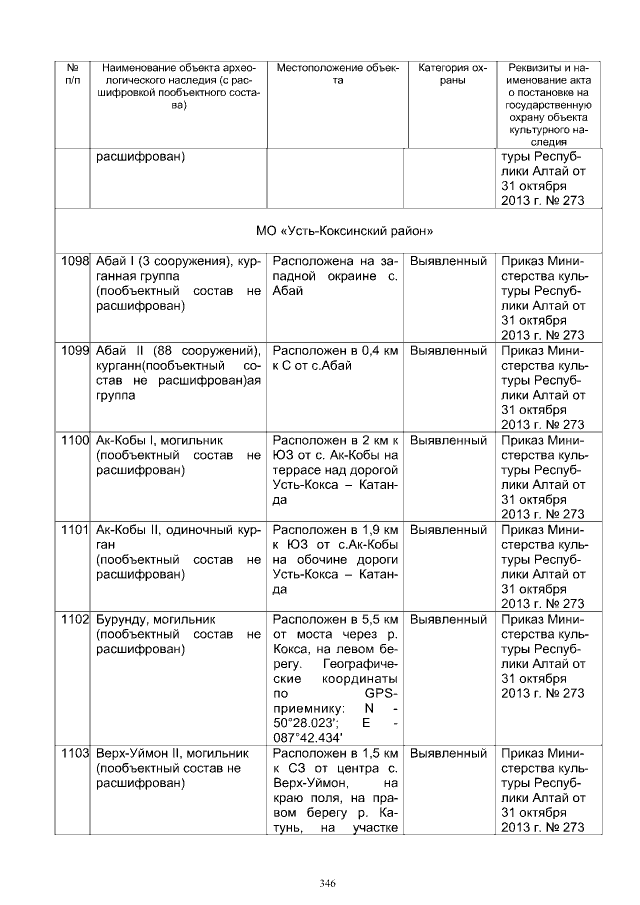 | № п/п | Наименование объекта археологического наследия (с расшифровкой пообъектного состава) | Местоположение объекта | Категория охраны | Реквизиты и наименование акта о постановке на государственную охрану объекта культурного наследия |
|---|---|---|---|---|
| | расшифрован) | | | туры Республики Алтай от 31 октября 2013 г. № 273 |
| МО «Усть-Коксинский район» | | | | |
| 1098 | Абай I (3 сооружения), курганная группа (пообъектный состав не расшифрован) | Расположена на западной окраине с. Абай | Выявленный | Приказ Министерства культуры Республики Алтай от 31 октября 2013 г. № 273 |
| 1099 | Абай II (88 сооружений), курганн(пообъектный состав не расшифрован)ая группа | Расположен в 0,4 км к С от с.Абай | Выявленный | Приказ Министерства культуры Республики Алтай от 31 октября 2013 г. № 273 |
| 1100 | Ак-Кобы I, могильник (пообъектный состав не расшифрован) | Расположен в 2 км к ЮЗ от с. Ак-Кобы на террасе над дорогой Усть-Кокса – Катанда | Выявленный | Приказ Министерства культуры Республики Алтай от 31 октября 2013 г. № 273 |
| 1101 | Ак-Кобы II, одиночный курган (пообъектный состав не расшифрован) | Расположен в 1,9 км к ЮЗ от с.Ак-Кобы на обочине дороги Усть-Кокса – Катанда | Выявленный | Приказ Министерства культуры Республики Алтай от 31 октября 2013 г. № 273 |
| 1102 | Бурунду, могильник (пообъектный состав не расшифрован) | Расположен в 5,5 км от моста через р. Кокса, на левом берегу. Географические координаты по GPS-приемнику: N - 50°28.023'; E - 087°42.434' | Выявленный | Приказ Министерства культуры Республики Алтай от 31 октября 2013 г. № 273 |
| 1103 | Верх-Уймон II, могильник (пообъектный состав не расшифрован) | Расположен в 1,5 км к СЗ от центра с. Верх-Уймон, на краю поля, на правом берегу р. Катунь, на участке | Выявленный | Приказ Министерства культуры Республики Алтай от 31 октября 2013 г. № 273 |

346